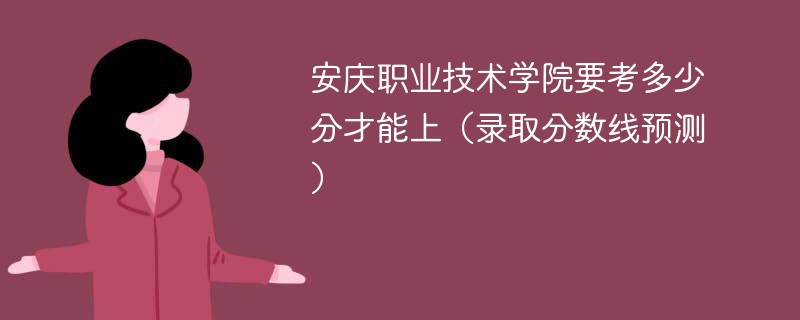 安庆职业技术学院要考多少分才能上（录取分数线预测）